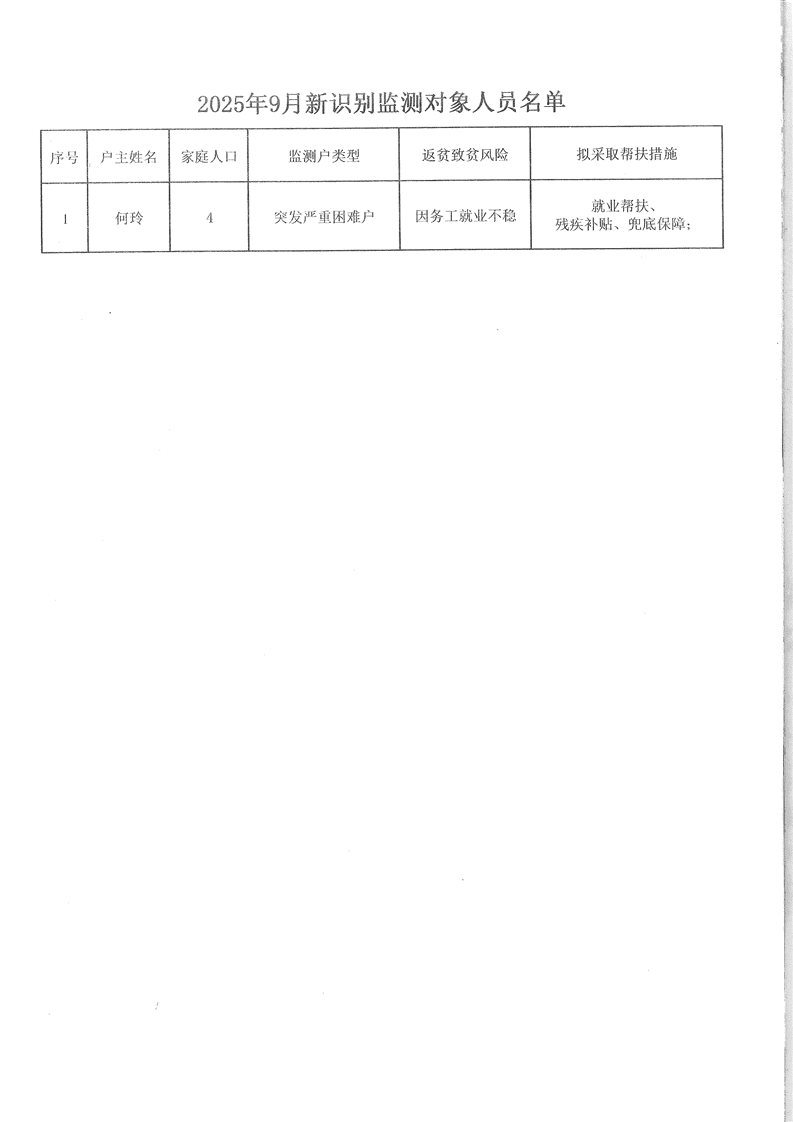 2025年9月新识别监测对象人员名单

| 序号 | 户主姓名 | 家庭人口 | 监测户类型 | 返贫致贫风险 | 拟采取帮扶措施 |
|---|---|---|---|---|---|
| 1 | 何玲 | 4 | 突发严重困难户 | 因务工就业不稳 | 就业帮扶、残疾补贴、兜底保障; |